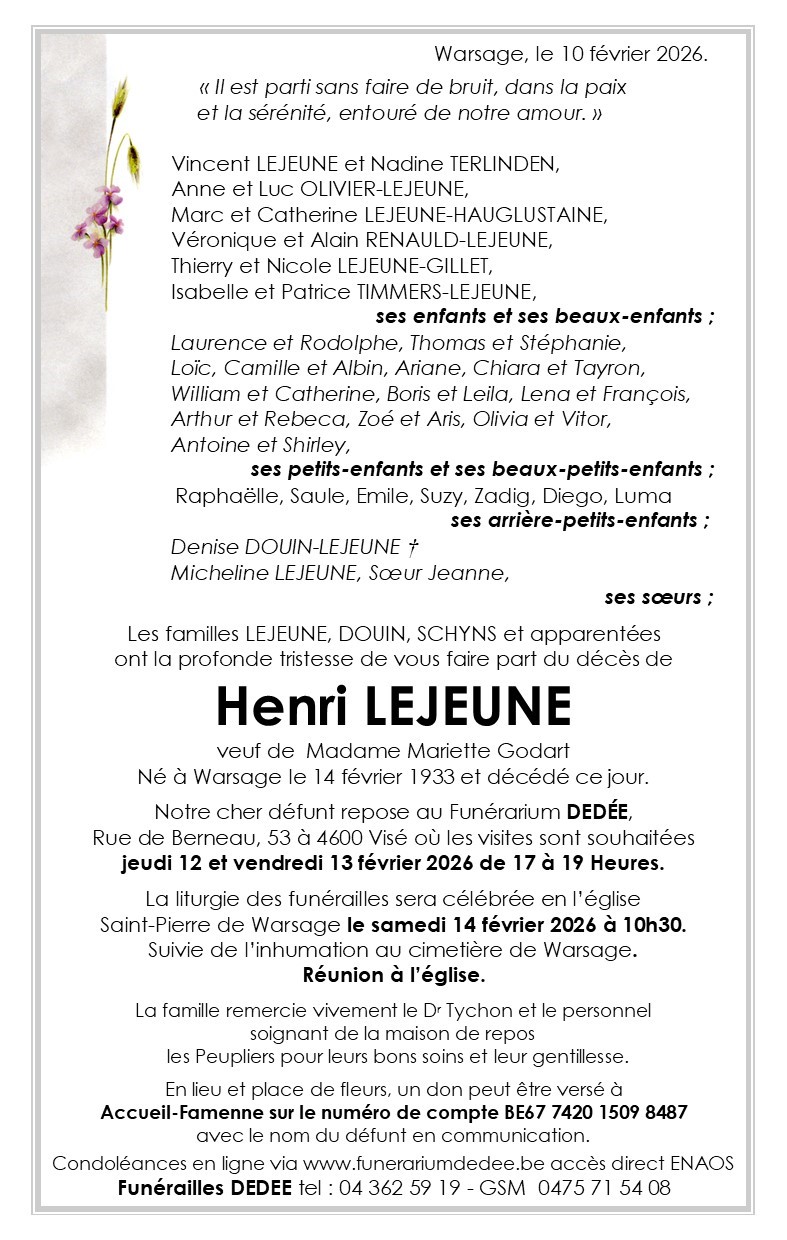 Warsage, le 10 février 2026.

« Il est parti sans faire de bruit, dans la paix et la sérénité, entouré de notre amour. »

Vincent LEJEUNE et Nadine TERLINDEN,
Anne et Luc OLIVIER-LEJEUNE,
Marc et Catherine LEJEUNE-HAUGLUSTAINE,
Véronique et Alain RENAULD-LEJEUNE,
Thierry et Nicole LEJEUNE-GILLET,
Isabelle et Patrice TIMMERS-LEJEUNE,
ses enfants et ses beaux-enfants ;
Laurence et Rodolphe, Thomas et Stéphanie,
Loïc, Camille et Albin, Ariane, Chiara et Tayron,
William et Catherine, Boris et Leila, Lena et François,
Arthur et Rebeca, Zoé et Aris, Olivia et Vitor,
Antoine et Shirley,
ses petits-enfants et ses beaux-petits-enfants ;
Raphaëlle, Saule, Emile, Suzy, Zadig, Diego, Luma
ses arrière-petits-enfants ;
Denise DOUIN-LEJEUNE †
Micheline LEJEUNE, Sœur Jeanne,
ses sœurs ;

Les familles LEJEUNE, DOUIN, SCHYNS et apparentées ont la profonde tristesse de vous faire part du décès de

Henri LEJEUNE

veuf de Madame Mariette Godart
Né à Warsage le 14 février 1933 et décédé ce jour.

Notre cher défunt repose au Funérarium DEDÉE,
Rue de Berneau, 53 à 4600 Visé où les visites sont souhaitées
jeudi 12 et vendredi 13 février 2026 de 17 à 19 Heures.

La liturgie des funérailles sera célébrée en l'église Saint-Pierre de Warsage le samedi 14 février 2026 à 10h30.
Suivie de l'inhumation au cimetière de Warsage.
Réunion à l'église.

La famille remercie vivement le Dr Tychon et le personnel soignant de la maison de repos les Peupliers pour leurs bons soins et leur gentillesse.

En lieu et place de fleurs, un don peut être versé à
Accueil-Famenne sur le numéro de compte BE67 7420 1509 8487
avec le nom du défunt en communication.

Condoléances en ligne via www.funerariumdedee.be accès direct ENAOS
Funérailles DEDEE tel : 04 362 59 19 - GSM 0475 71 54 08